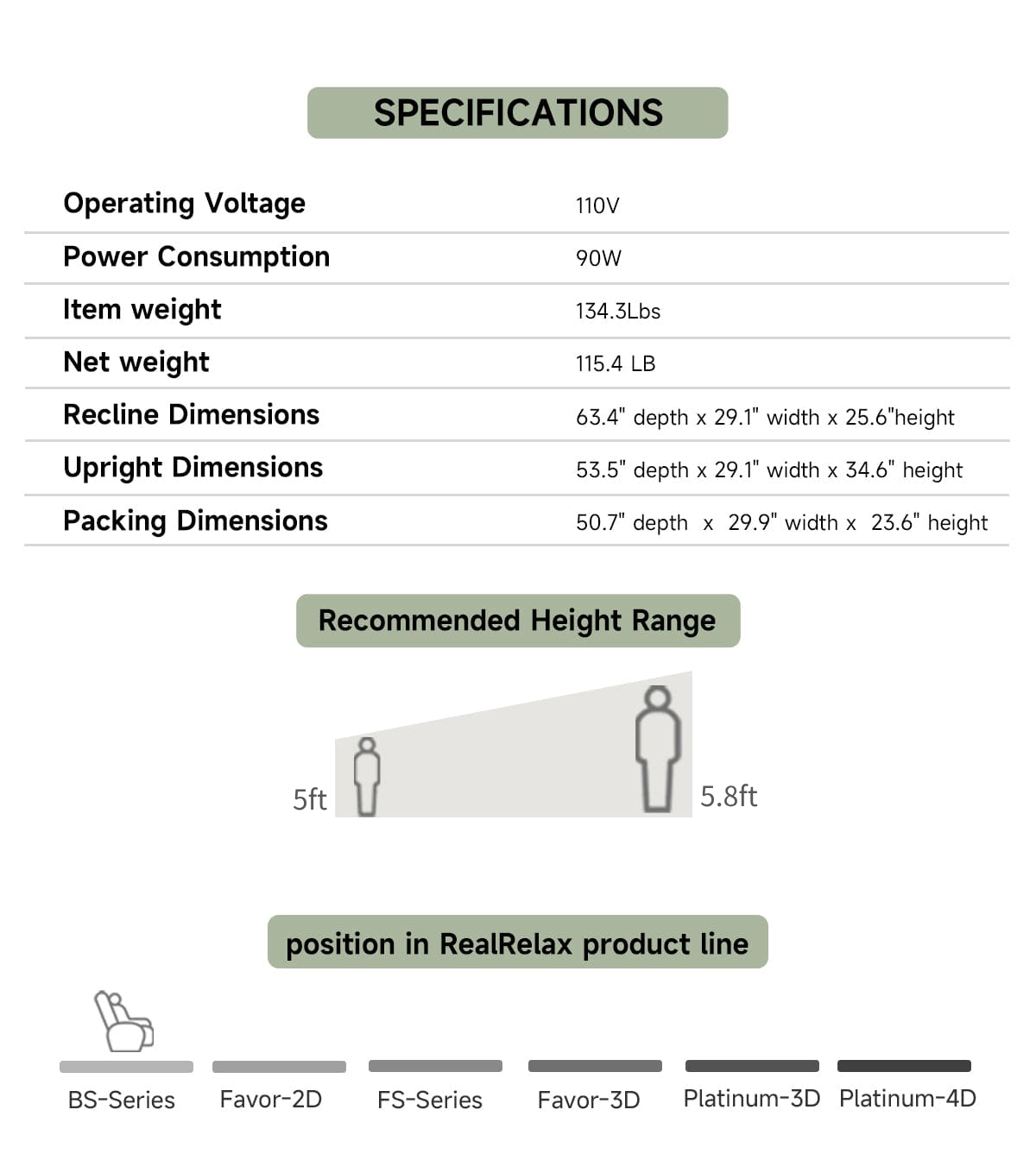 SPECIFICATIONS

| Operating Voltage | 110V |
|---|---|
| Power Consumption | 90W |
| Item weight | 134.3Lbs |
| Net weight | 115.4 LB |
| Recline Dimensions | 63.4" depth x 29.1" width x 25.6"height |
| Upright Dimensions | 53.5" depth x 29.1" width x 34.6" height |
| Packing Dimensions | 50.7" depth x 29.9" width x 23.6" height |

Recommended Height Range

5ft

5.8ft

position in RealRelax product line

BS-Series Favor-2D FS-Series Favor-3D Platinum-3D Platinum-4D